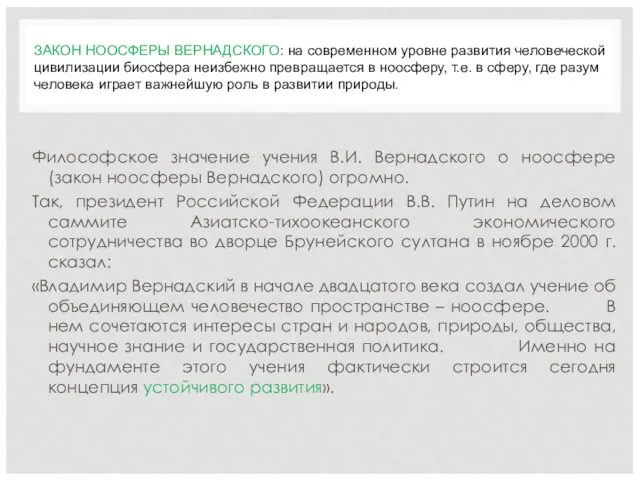 ЗАКОН НООСФЕРЫ ВЕРНАДСКОГО: на современном уровне развития человеческой цивилизации биосфера неизбежно превращается в ноосферу, т.е. в сферу, где разум человека играет важнейшую роль в развитии природы.

Философское значение учения В.И. Вернадского о ноосфере (закон ноосферы Вернадского) огромно.

Так, президент Российской Федерации В.В. Путин на деловом саммите Азиатско-тихоокеанского экономического сотрудничества во дворце Брунейского султана в ноябре 2000 г. сказал:

«Владимир Вернадский в начале двадцатого века создал учение об объединяющем человечество пространстве – ноосфере. В нем сочетаются интересы стран и народов, природы, общества, научное знание и государственная политика. Именно на фундаменте этого учения фактически строится сегодня концепция устойчивого развития».